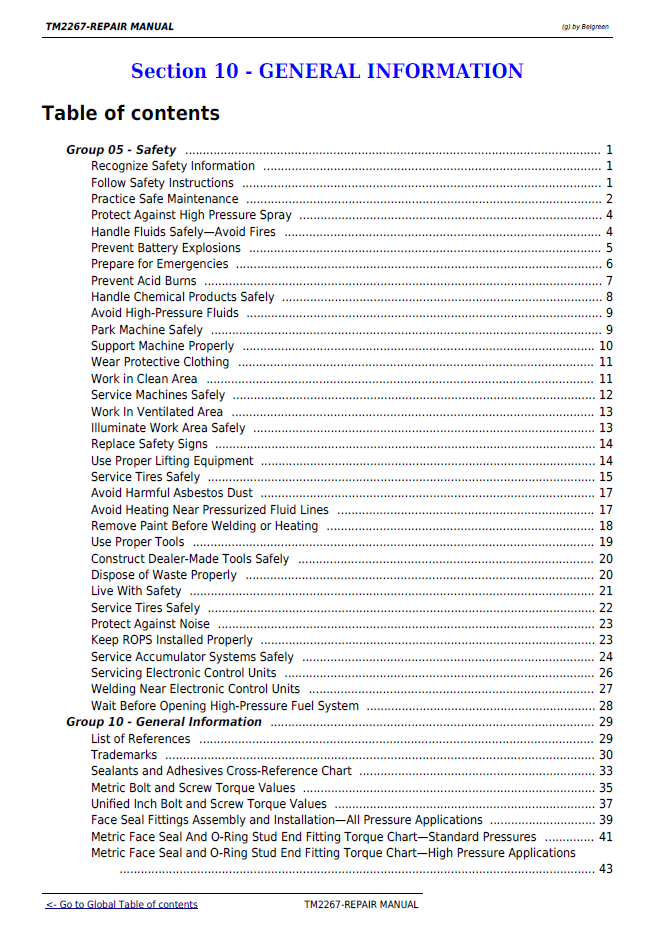 TM2267-REPAIR MANUAL

(g) by Belgreen

Section 10 - GENERAL INFORMATION

Table of contents

Group 05 - Safety 1
Recognize Safety Information 1
Follow Safety Instructions 1
Practice Safe Maintenance 2
Protect Against High Pressure Spray 4
Handle Fluids Safely—Avoid Fires 4
Prevent Battery Explosions 5
Prepare for Emergencies 6
Prevent Acid Burns 7
Handle Chemical Products Safely 8
Avoid High-Pressure Fluids 9
Park Machine Safely 9
Support Machine Properly 10
Wear Protective Clothing 11
Work in Clean Area 11
Service Machines Safely 12
Work In Ventilated Area 13
Illuminate Work Area Safely 13
Replace Safety Signs 14
Use Proper Lifting Equipment 14
Service Tires Safely 15
Avoid Harmful Asbestos Dust 17
Avoid Heating Near Pressurized Fluid Lines 17
Remove Paint Before Welding or Heating 18
Use Proper Tools 19
Construct Dealer-Made Tools Safely 20
Dispose of Waste Properly 20
Live With Safety 21
Service Tires Safely 22
Protect Against Noise 23
Keep ROPS Installed Properly 23
Service Accumulator Systems Safely 24
Servicing Electronic Control Units 26
Welding Near Electronic Control Units 27
Wait Before Opening High-Pressure Fuel System 28
Group 10 - General Information 29
List of References 29
Trademarks 30
Sealants and Adhesives Cross-Reference Chart 33
Metric Bolt and Screw Torque Values 35
Unified Inch Bolt and Screw Torque Values 37
Face Seal Fittings Assembly and Installation—All Pressure Applications 39
Metric Face Seal And O-Ring Stud End Fitting Torque Chart—Standard Pressures 41
Metric Face Seal and O-Ring Stud End Fitting Torque Chart—High Pressure Applications 43

<- Go to Global Table of contents

TM2267-REPAIR MANUAL